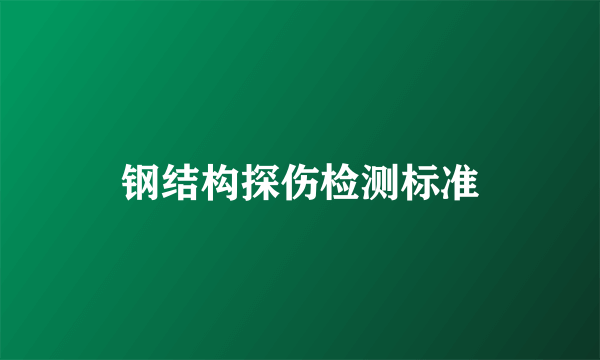 钢结构探伤检测标准